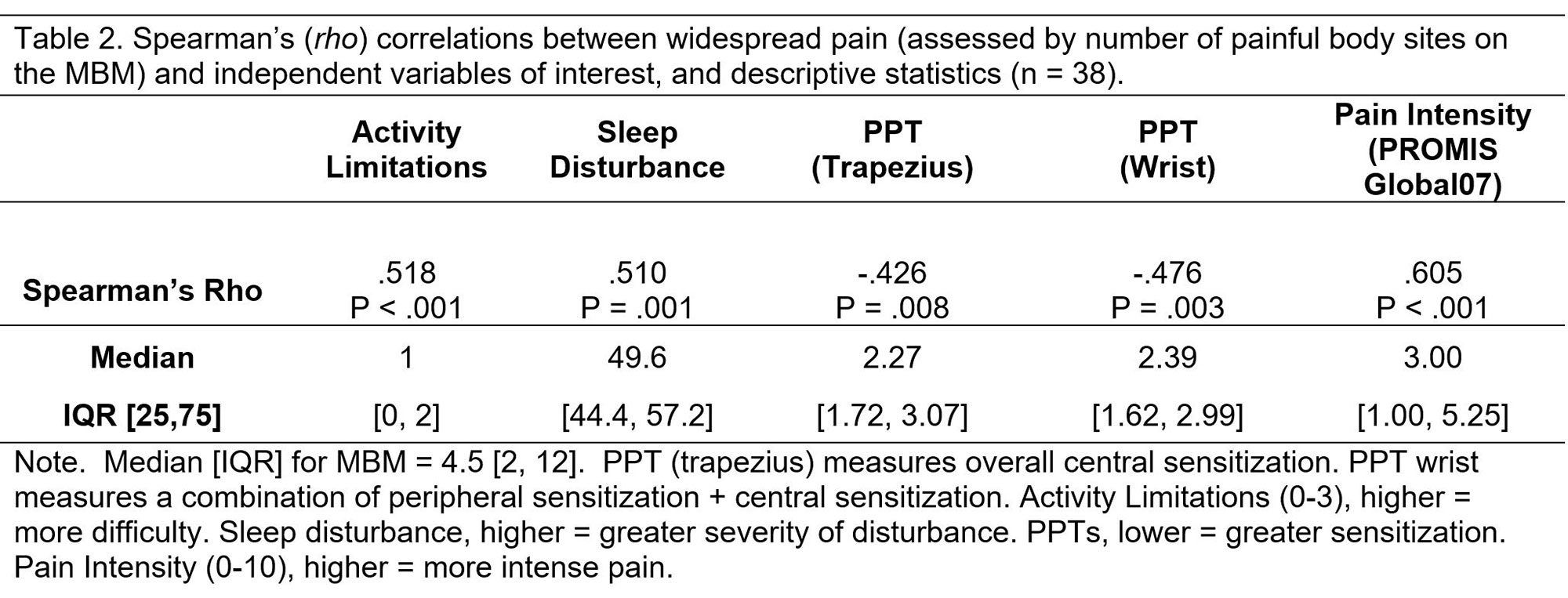 Table 2. Spearman's (rho) correlations between widespread pain (assessed by number of painful body sites on the MBM) and independent variables of interest, and descriptive statistics (n = 38).

| | Activity Limitations | Sleep Disturbance | PPT (Trapezius) | PPT (Wrist) | Pain Intensity (PROMIS Global07) |
|---|---|---|---|---|---|
| Spearman's Rho | .518 P < .001 | .510 P = .001 | -.426 P = .008 | -.476 P = .003 | .605 P < .001 |
| Median | 1 | 49.6 | 2.27 | 2.39 | 3.00 |
| IQR [25,75] | [0, 2] | [44.4, 57.2] | [1.72, 3.07] | [1.62, 2.99] | [1.00, 5.25] |

Note. Median [IQR] for MBM = 4.5 [2, 12]. PPT (trapezius) measures overall central sensitization. PPT wrist measures a combination of peripheral sensitization + central sensitization. Activity Limitations (0-3), higher = more difficulty. Sleep disturbance, higher = greater severity of disturbance. PPTs, lower = greater sensitization. Pain Intensity (0-10), higher = more intense pain.